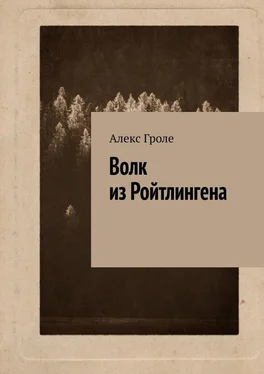 Алекс Гроле

Волк
из Ройтлингена